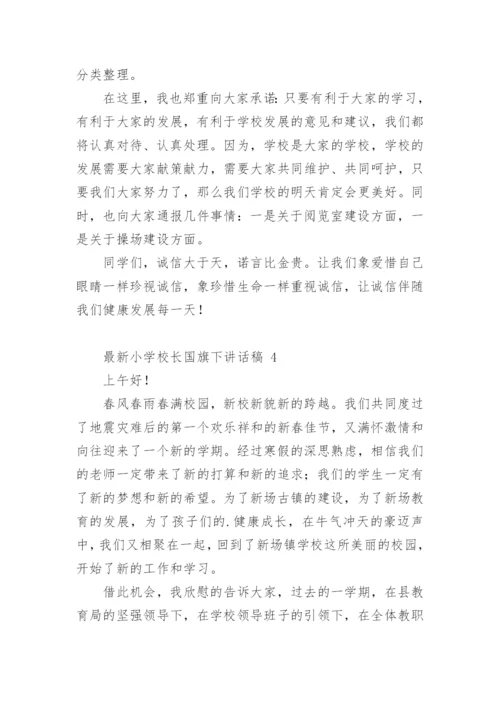 分类整理。

在这里，我也郑重向大家承诺：只要有利于大家的学习，有利于大家的发展，有利于学校发展的意见和建议，我们都将认真对待、认真处理。因为，学校是大家的学校，学校的发展需要大家献策献力，需要大家共同维护、共同呵护，只要我们大家努力了，那么我们学校的明天肯定会更美好。同时，也向大家通报几件事情：一是关于阅览室建设方面，一是关于操场建设方面。

同学们，诚信大于天，诺言比金贵。让我们象爱惜自己眼睛一样珍视诚信，象珍惜生命一样重视诚信，让诚信伴随我们健康发展每一天！

最新小学校长国旗下讲话稿 4

上午好！

春风春雨春满校园，新校新貌新的跨越。我们共同度过了地震灾难后的第一个欢乐祥和的新春佳节，又满怀激情和向往迎来了一个新的学期。经过寒假的深思熟虑，相信我们的老师一定带来了新的打算和新的追求；我们的学生一定有了新的梦想和新的希望。为了新场古镇的建设，为了新场教育的发展，为了孩子们的.健康成长，在牛气冲天的豪迈声中，我们又相聚在一起，回到了新场镇学校这所美丽的校园，开始了新的工作和学习。

借此机会，我欣慰的告诉大家，过去的一学期，在县教育局的坚强领导下，在学校领导班子的引领下，在全体教职